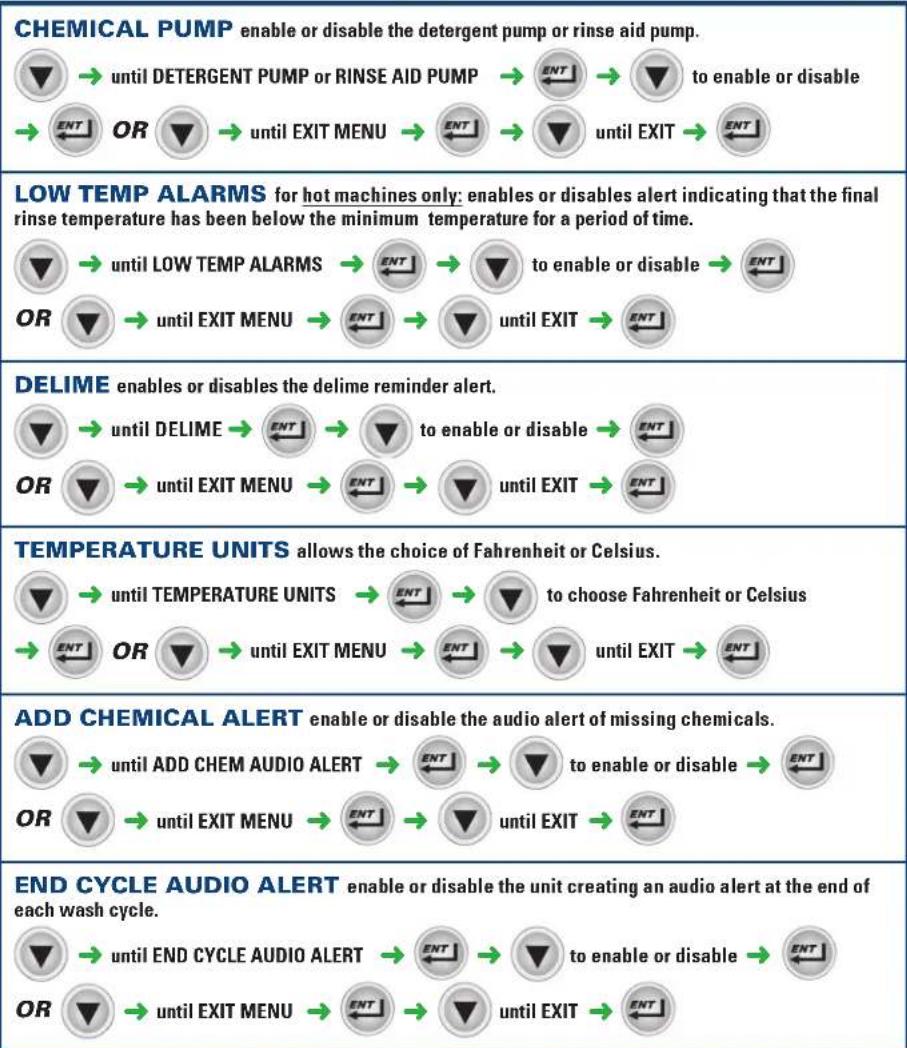 CHEMICAL PUMP enable or disable the detergent pump or rinse aid pump.

→ until DETERGENT PUMP or RINSE AID PUMP → ENT → to enable or disable → ENT OR → until EXIT MENU → ENT → until EXIT → ENT

LOW TEMP ALARMS for hot machines only: enables or disables alert indicating that the final rinse temperature has been below the minimum temperature for a period of time.

→ until LOW TEMP ALARMS → ENT → to enable or disable → ENT

OR → until EXIT MENU → ENT → until EXIT → ENT

DELIME enables or disables the delime reminder alert.

→ until DELIME → ENT → to enable or disable → ENT

OR → until EXIT MENU → ENT → until EXIT → ENT

TEMPERATURE UNITS allows the choice of Fahrenheit or Celsius.

→ until TEMPERATURE UNITS → ENT → to choose Fahrenheit or Celsius → ENT OR → until EXIT MENU → ENT → until EXIT → ENT

ADD CHEMICAL ALERT enable or disable the audio alert of missing chemicals.

→ until ADD CHEM AUDIO ALERT → ENT → to enable or disable → ENT

OR → until EXIT MENU → ENT → until EXIT → ENT

END CYCLE AUDIO ALERT enable or disable the unit creating an audio alert at the end of each wash cycle.

→ until END CYCLE AUDIO ALERT → ENT → to enable or disable → ENT

OR → until EXIT MENU → ENT → until EXIT → ENT